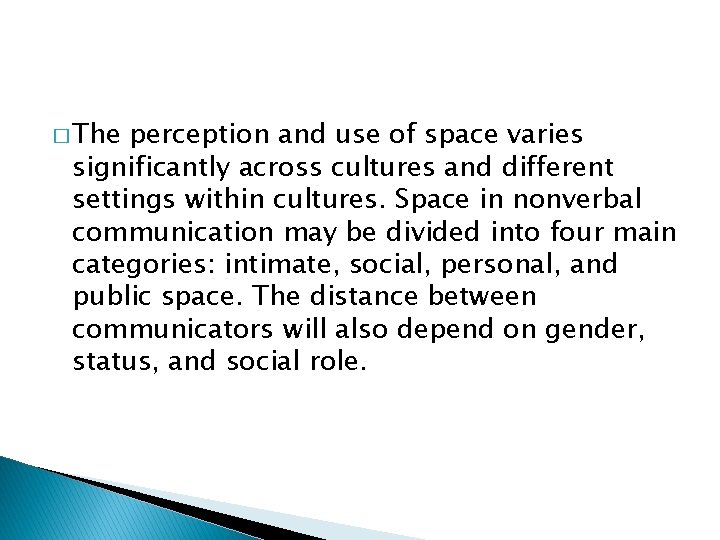 □ The perception and use of space varies significantly across cultures and different settings within cultures. Space in nonverbal communication may be divided into four main categories: intimate, social, personal, and public space. The distance between communicators will also depend on gender, status, and social role.